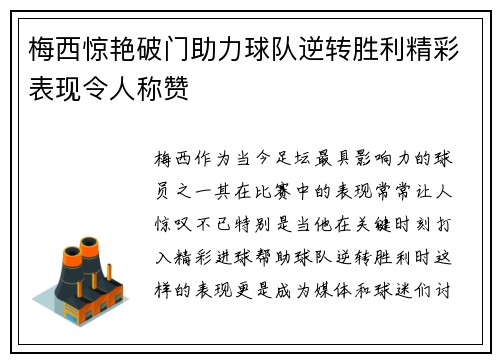 梅西惊艳破门助力球队逆转胜利精彩表现令人称赞

梅西作为当今足坛最具影响力的球员之一其在比赛中的表现常常让人惊叹不已特别是当他在关键时刻打入精彩进球帮助球队逆转胜利时这样的表现更是成为媒体和球迷们讨